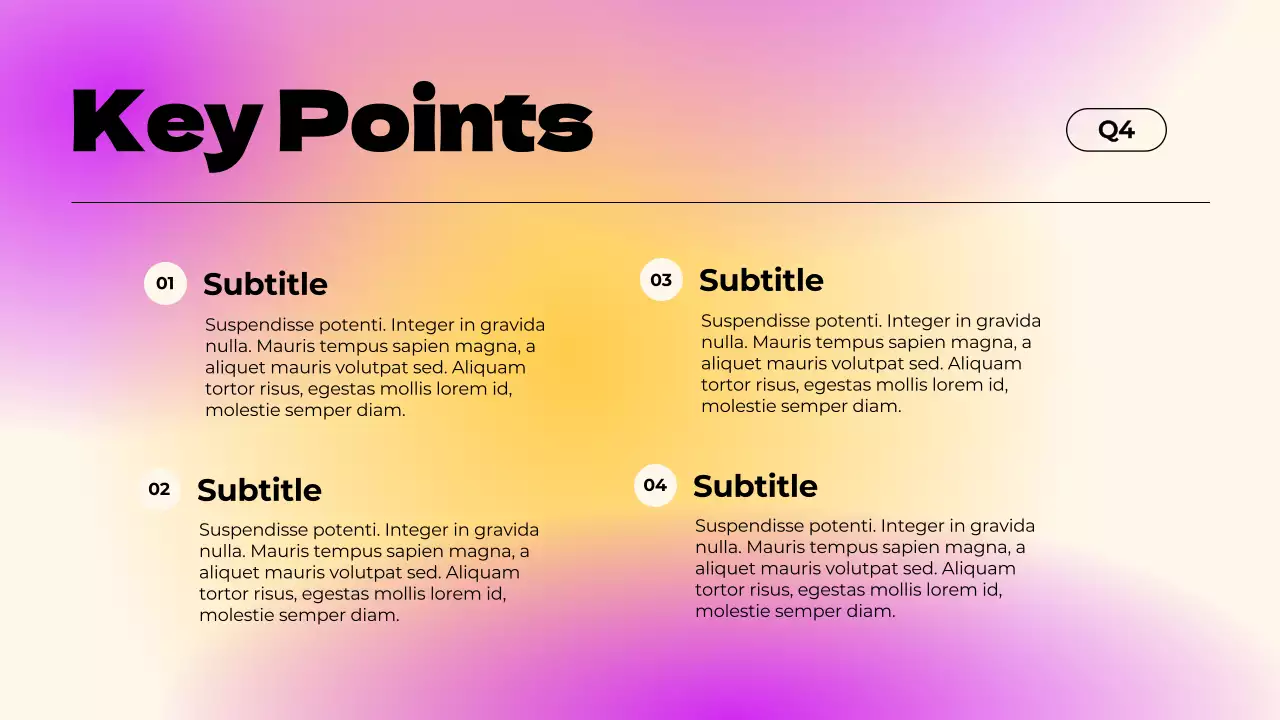 Key Points

Q4

01 Subtitle

Suspendisse potenti. Integer in gravida nulla. Mauris tempus sapien magna, a aliquet mauris volutpat sed. Aliquam tortor risus, egestas mollis lorem id, molestie semper diam.

02 Subtitle

Suspendisse potenti. Integer in gravida nulla. Mauris tempus sapien magna, a aliquet mauris volutpat sed. Aliquam tortor risus, egestas mollis lorem id, molestie semper diam.

03 Subtitle

Suspendisse potenti. Integer in gravida nulla. Mauris tempus sapien magna, a aliquet mauris volutpat sed. Aliquam tortor risus, egestas mollis lorem id, molestie semper diam.

04 Subtitle

Suspendisse potenti. Integer in gravida nulla. Mauris tempus sapien magna, a aliquet mauris volutpat sed. Aliquam tortor risus, egestas mollis lorem id, molestie semper diam.